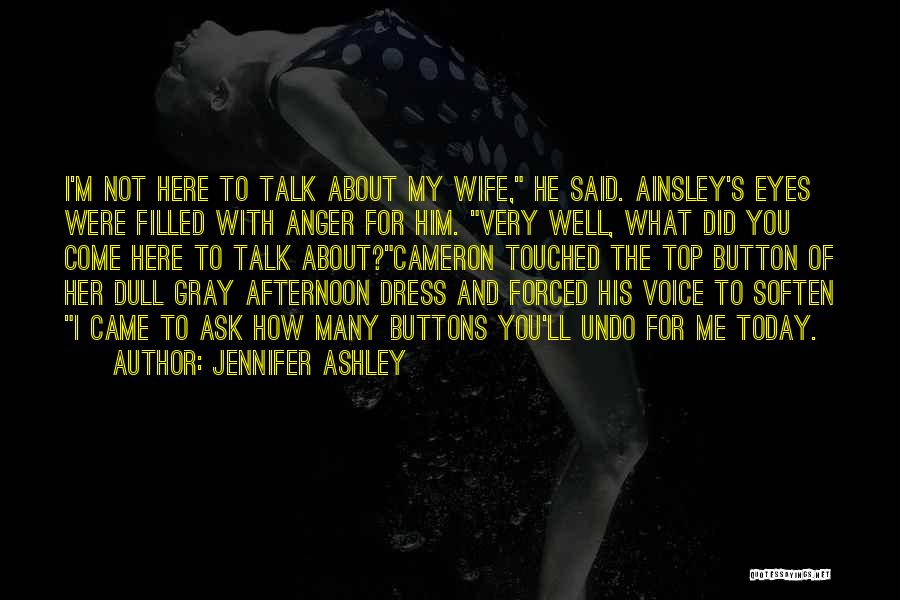 I'M NOT HERE TO TALK ABOUT MY WIFE," HE SAID. AINSLEY'S EYES WERE FILLED WITH ANGER FOR HIM. "VERY WELL, WHAT DID YOU COME HERE TO TALK ABOUT?"CAMERON TOUCHED THE TOP BUTTON OF HER DULL GRAY AFTERNOON DRESS AND FORCED HIS VOICE TO SOFTEN "I CAME TO ASK HOW MANY BUTTONS YOU'LL UNDO FOR ME TODAY.

AUTHOR: JENNIFER ASHLEY

QUOTESSAYINGS.NET